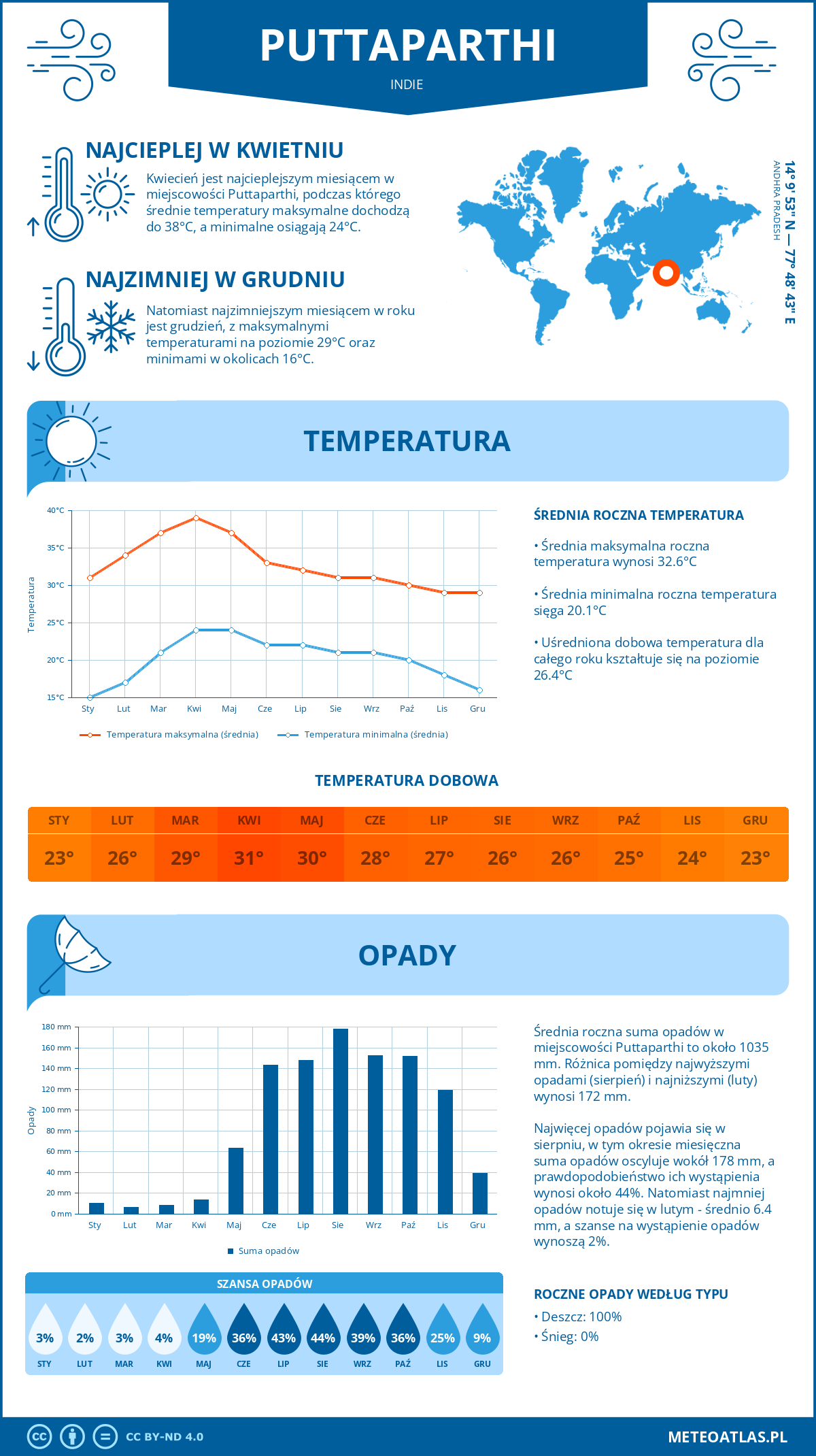 PUTTAPARTHI

INDIE

NAJCIEPLEJ W KWIETNIU

Kwiecień jest najcieplejszym miesiącem w miejscowości Puttaparthi, podczas którego średnie temperatury maksymalne dochodzą do 38°C, a minimalne osiągają 24°C.

NAJZIMNIEJ W GRUDNIU

Natomiast najzimniejszym miesiącem w roku jest grudzień, z maksymalnymi temperaturami na poziomie 29°C oraz minimami w okolicach 16°C.

14° 9' 53" N — 77° 48' 43" E
ANDHRA PRADESH

TEMPERATURA

40°C
35°C
30°C
25°C
20°C
15°C
Temperatura
Sty Lut Mar Kwi Maj Cze Lip Sie Wrz Paź Lis Gru

Temperatura maksymalna (średnia)
Temperatura minimalna (średnia)

ŚREDNIA ROCZNA TEMPERATURA

• Średnia maksymalna roczna temperatura wynosi 32.6°C

• Średnia minimalna roczna temperatura sięga 20.1°C

• Uśredniona dobowa temperatura dla całego roku kształtuje się na poziomie 26.4°C

TEMPERATURA DOBOWA

| STY | LUT | MAR | KWI | MAJ | CZE | LIP | SIE | WRZ | PAŹ | LIS | GRU |
|---|---|---|---|---|---|---|---|---|---|---|---|
| 23° | 26° | 29° | 31° | 30° | 28° | 27° | 26° | 26° | 25° | 24° | 23° |

OPADY

180 mm
160 mm
140 mm
120 mm
100 mm
80 mm
60 mm
40 mm
20 mm
0 mm
Opady
Sty Lut Mar Kwi Maj Cze Lip Sie Wrz Paź Lis Gru

Suma opadów

Średnia roczna suma opadów w miejscowości Puttaparthi to około 1035 mm. Różnica pomiędzy najwyższymi opadami (sierpień) i najniższymi (luty) wynosi 172 mm.

Najwięcej opadów pojawia się w sierpniu, w tym okresie miesięczna suma opadów oscyluje wokół 178 mm, a prawdopodobieństwo ich wystąpienia wynosi około 44%. Natomiast najmniej opadów notuje się w lutym - średnio 6.4 mm, a szanse na wystąpienie opadów wynoszą 2%.

SZANSA OPADÓW

| 3% | 2% | 3% | 4% | 19% | 36% | 43% | 44% | 39% | 36% | 25% | 9% |
|---|---|---|---|---|---|---|---|---|---|---|---|
| STY | LUT | MAR | KWI | MAJ | CZE | LIP | SIE | WRZ | PAŹ | LIS | GRU |

ROCZNE OPADY WEDŁUG TYPU

• Deszcz: 100%
• Śnieg: 0%

CC BY-ND 4.0

METEOATLAS.PL